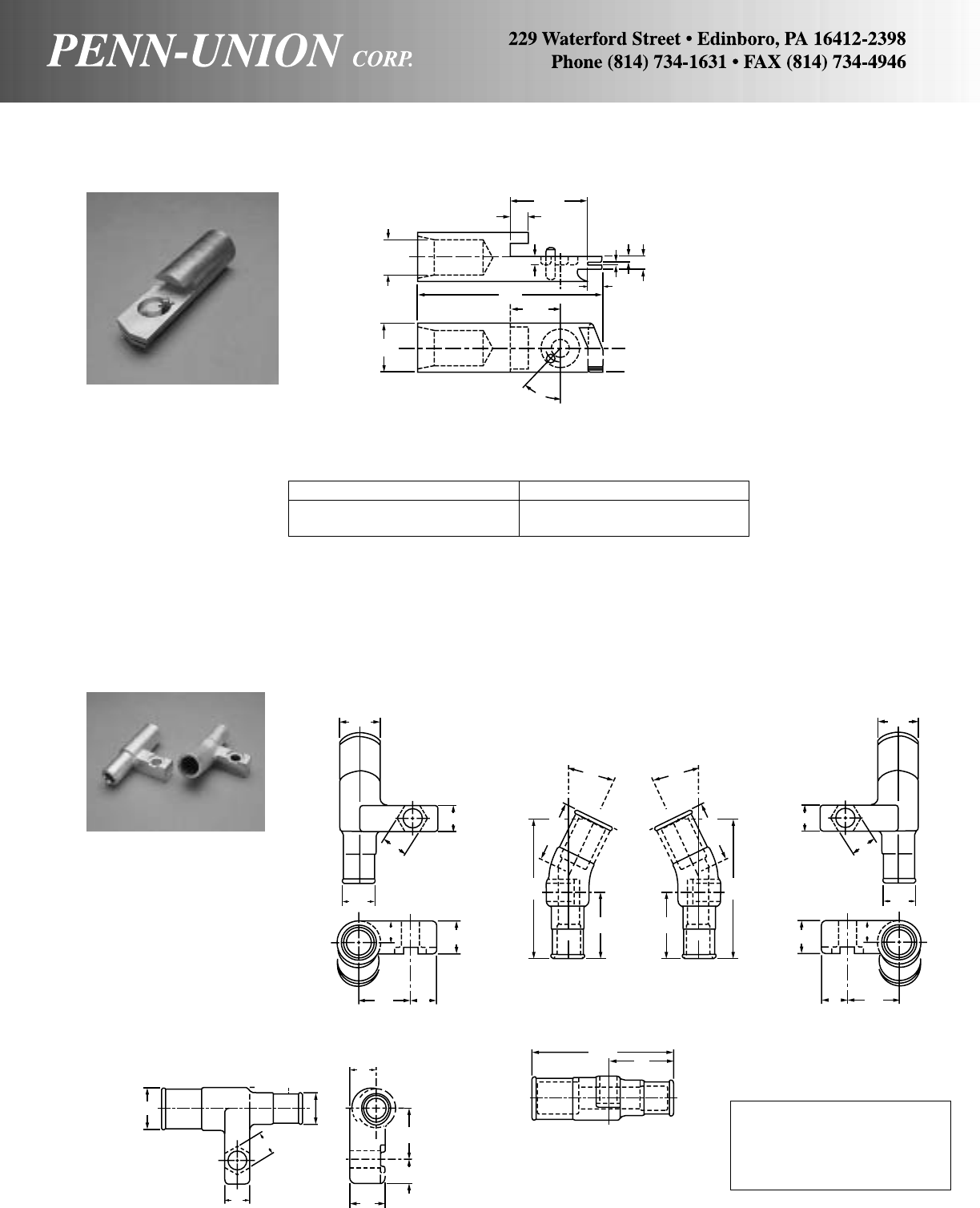 PENN-UNION CORP.

229 Waterford Street • Edinboro, PA 16412-2398
Phone (814) 734-1631 • FAX (814) 734-4946